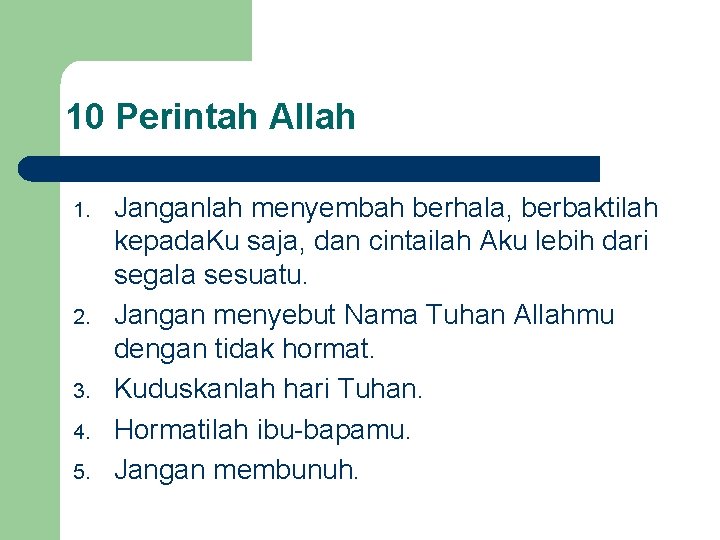 10 Perintah Allah

1. Janganlah menyembah berhala, berbaktilah kepadaKu saja, dan cintailah Aku lebih dari segala sesuatu.
2. Jangan menyebut Nama Tuhan Allahmu dengan tidak hormat.
3. Kuduskanlah hari Tuhan.
4. Hormatilah ibu-bapamu.
5. Jangan membunuh.